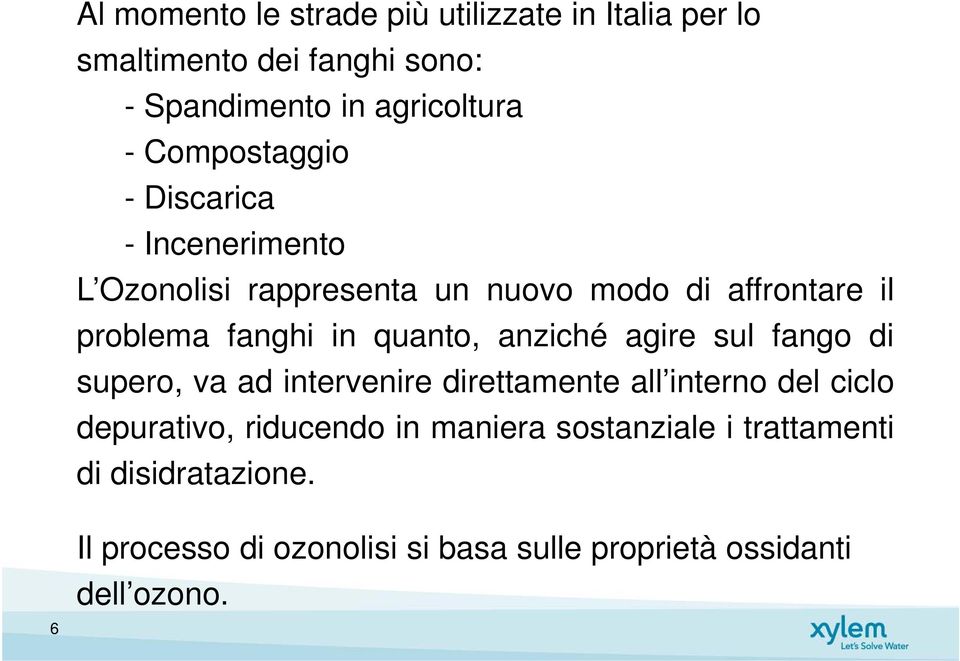 Al momento le strade più utilizzate in Italia per lo smaltimento dei fanghi sono:

- Spandimento in agricoltura
- Compostaggio
- Discarica
- Incenerimento

L'Ozonolisi rappresenta un nuovo modo di affrontare il problema fanghi in quanto, anziché agire sul fango di supero, va ad intervenire direttamente all'interno del ciclo depurativo, riducendo in maniera sostanziale i trattamenti di disidratazione.

Il processo di ozonolisi si basa sulle proprietà ossidanti dell'ozono.

6

xylem
Let's Solve Water